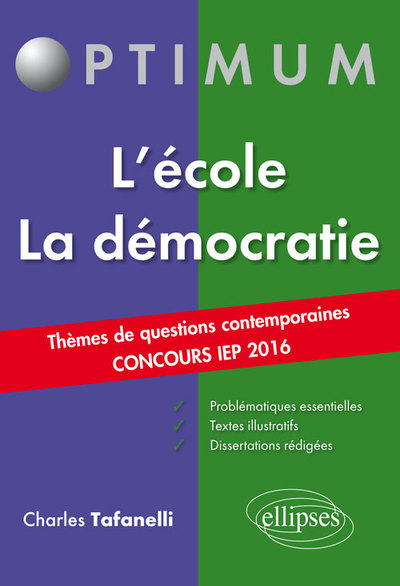 OPTIMUM

L'école
La démocratie

Thèmes de questions contemporaines
CONCOURS IEP 2016

✓ Problématiques essentielles
✓ Textes illustratifs
✓ Dissertations rédigées

Charles Tafanelli

ellipses